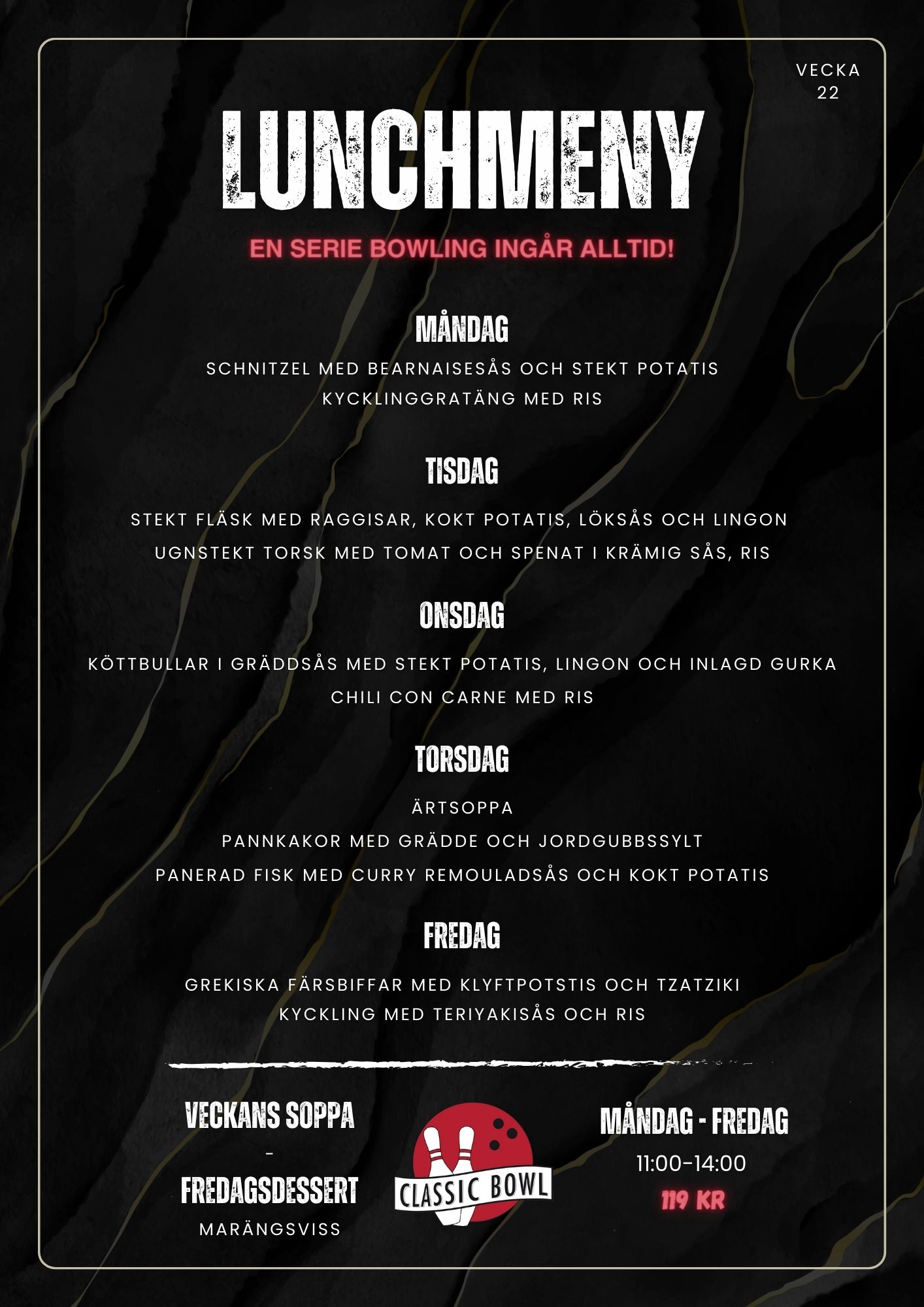 VECKA 22

LUNCHMENY

EN SERIE BOWLING INGÅR ALLTID!

MÅNDAG

SCHNITZEL MED BEARNAISESÅS OCH STEKT POTATIS
KYCKLINGGRATÄNG MED RIS

TISDAG

STEKT FLÄSK MED RAGGISAR, KOKT POTATIS, LÖKSÅS OCH LINGON
UGNSTEKT TORSK MED TOMAT OCH SPENAT I KRÄMIG SÅS, RIS

ONSDAG

KÖTTBULLAR I GRÄDDSÅS MED STEKT POTATIS, LINGON OCH INLAGD GURKA
CHILI CON CARNE MED RIS

TORSDAG

ÄRTSOPPA
PANNKAKOR MED GRÄDDE OCH JORDGUBBSSYLT
PANERAD FISK MED CURRY REMOULADSÅS OCH KOKT POTATIS

FREDAG

GREKISKA FÄRSBIFFAR MED KLYFTPOTSTIS OCH TZATZIKI
KYCKLING MED TERIYAKISÅS OCH RIS

VECKANS SOPPA
-
FREDAGSDESSERT
MARÄNGSVISS

CLASSIC BOWL

MÅNDAG - FREDAG
11:00-14:00
119 KR